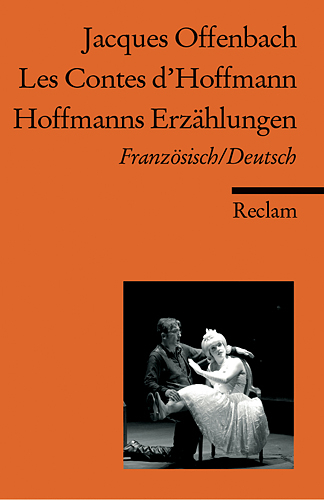 Jacques Offenbach
Les Contes d'Hoffmann
Hoffmanns Erzählungen
Französisch/Deutsch

Reclam